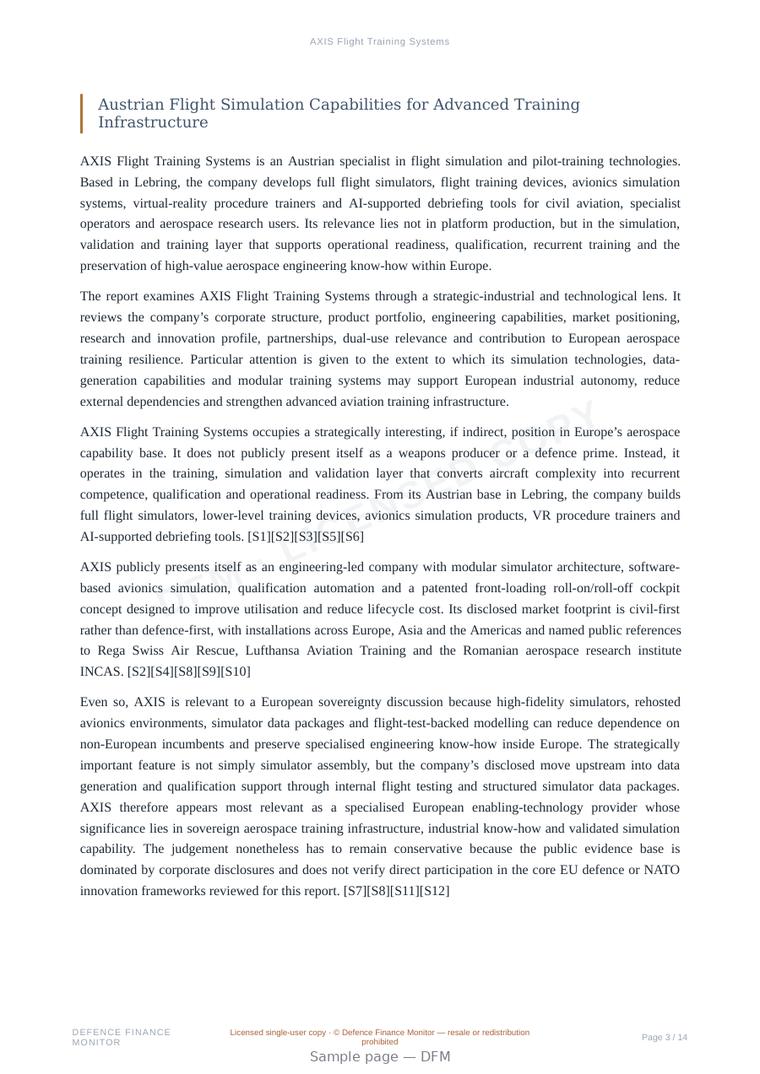 AXIS Flight Training Systems

Austrian Flight Simulation Capabilities for Advanced Training Infrastructure

AXIS Flight Training Systems is an Austrian specialist in flight simulation and pilot-training technologies. Based in Lebring, the company develops full flight simulators, flight training devices, avionics simulation systems, virtual-reality procedure trainers and AI-supported debriefing tools for civil aviation, specialist operators and aerospace research users. Its relevance lies not in platform production, but in the simulation, validation and training layer that supports operational readiness, qualification, recurrent training and the preservation of high-value aerospace engineering know-how within Europe.

The report examines AXIS Flight Training Systems through a strategic-industrial and technological lens. It reviews the company's corporate structure, product portfolio, engineering capabilities, market positioning, research and innovation profile, partnerships, dual-use relevance and contribution to European aerospace training resilience. Particular attention is given to the extent to which its simulation technologies, data-generation capabilities and modular training systems may support European industrial autonomy, reduce external dependencies and strengthen advanced aviation training infrastructure.

AXIS Flight Training Systems occupies a strategically interesting, if indirect, position in Europe's aerospace capability base. It does not publicly present itself as a weapons producer or a defence prime. Instead, it operates in the training, simulation and validation layer that converts aircraft complexity into recurrent competence, qualification and operational readiness. From its Austrian base in Lebring, the company builds full flight simulators, lower-level training devices, avionics simulation products, VR procedure trainers and AI-supported debriefing tools. [S1][S2][S3][S5][S6]

AXIS publicly presents itself as an engineering-led company with modular simulator architecture, software-based avionics simulation, qualification automation and a patented front-loading roll-on/roll-off cockpit concept designed to improve utilisation and reduce lifecycle cost. Its disclosed market footprint is civil-first rather than defence-first, with installations across Europe, Asia and the Americas and named public references to Rega Swiss Air Rescue, Lufthansa Aviation Training and the Romanian aerospace research institute INCAS. [S2][S4][S8][S9][S10]

Even so, AXIS is relevant to a European sovereignty discussion because high-fidelity simulators, rehosted avionics environments, simulator data packages and flight-test-backed modelling can reduce dependence on non-European incumbents and preserve specialised engineering know-how inside Europe. The strategically important feature is not simply simulator assembly, but the company's disclosed move upstream into data generation and qualification support through internal flight testing and structured simulator data packages. AXIS therefore appears most relevant as a specialised European enabling-technology provider whose significance lies in sovereign aerospace training infrastructure, industrial know-how and validated simulation capability. The judgement nonetheless has to remain conservative because the public evidence base is dominated by corporate disclosures and does not verify direct participation in the core EU defence or NATO innovation frameworks reviewed for this report. [S7][S8][S11][S12]

DEFENCE FINANCE MONITOR

Licensed single-user copy · © Defence Finance Monitor — resale or redistribution prohibited

Page 3 / 14

Sample page — DFM